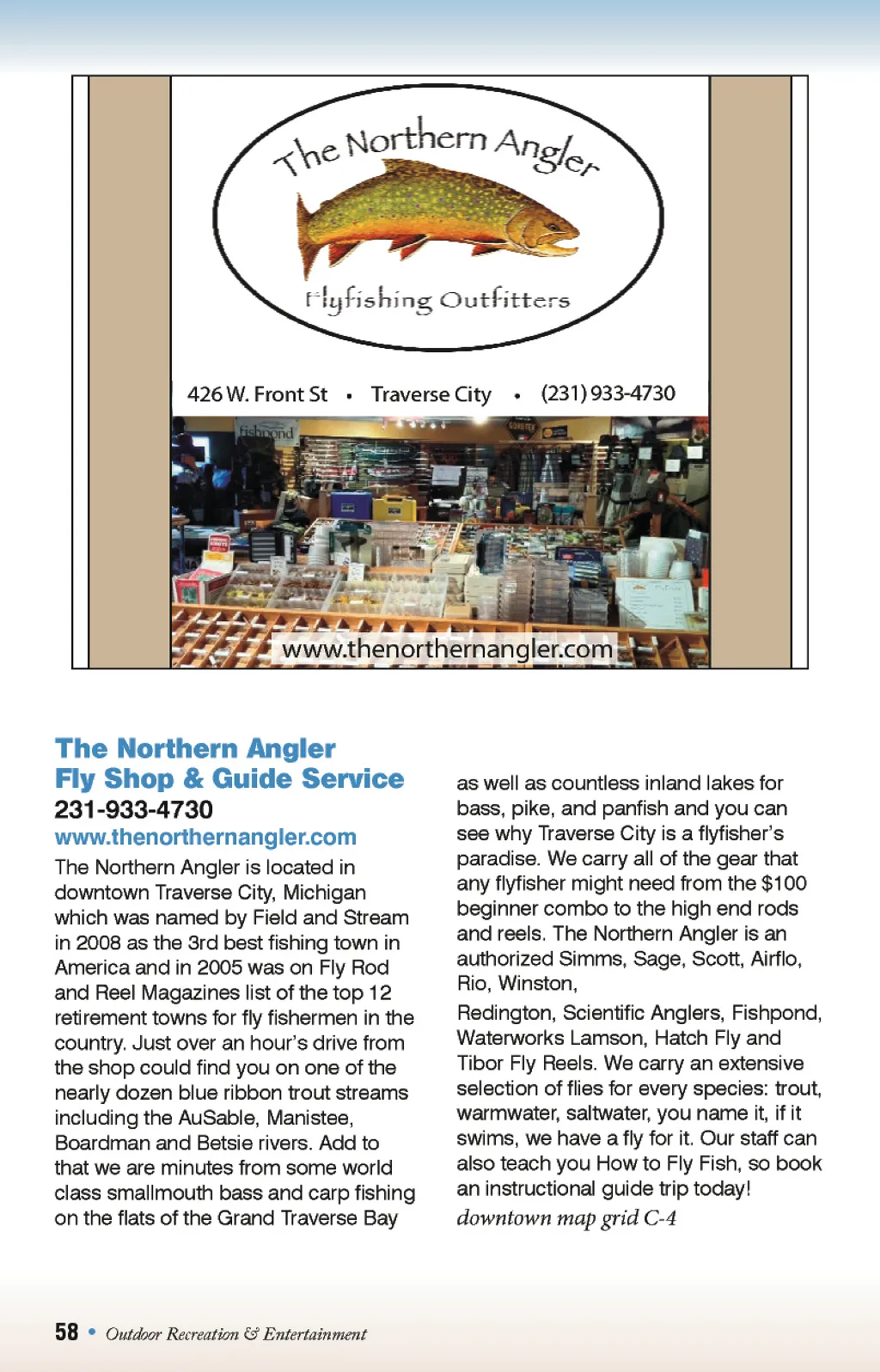 The Northern Angler

Flyfishing Outfitters

426 W. Front St • Traverse City • (231) 933-4730

fishpond

www.thenorthernangler.com

The Northern Angler
Fly Shop & Guide Service
231-933-4730
www.thenorthernangler.com

The Northern Angler is located in downtown Traverse City, Michigan which was named by Field and Stream in 2008 as the 3rd best fishing town in America and in 2005 was on Fly Rod and Reel Magazines list of the top 12 retirement towns for fly fishermen in the country. Just over an hour's drive from the shop could find you on one of the nearly dozen blue ribbon trout streams including the AuSable, Manistee, Boardman and Betsie rivers. Add to that we are minutes from some world class smallmouth bass and carp fishing on the flats of the Grand Traverse Bay as well as countless inland lakes for bass, pike, and panfish and you can see why Traverse City is a flyfisher's paradise. We carry all of the gear that any flyfisher might need from the $100 beginner combo to the high end rods and reels. The Northern Angler is an authorized Simms, Sage, Scott, Airflo, Rio, Winston,

Redington, Scientific Anglers, Fishpond, Waterworks Lamson, Hatch Fly and Tibor Fly Reels. We carry an extensive selection of flies for every species: trout, warmwater, saltwater, you name it, if it swims, we have a fly for it. Our staff can also teach you How to Fly Fish, so book an instructional guide trip today!

downtown map grid C-4

58 • Outdoor Recreation & Entertainment